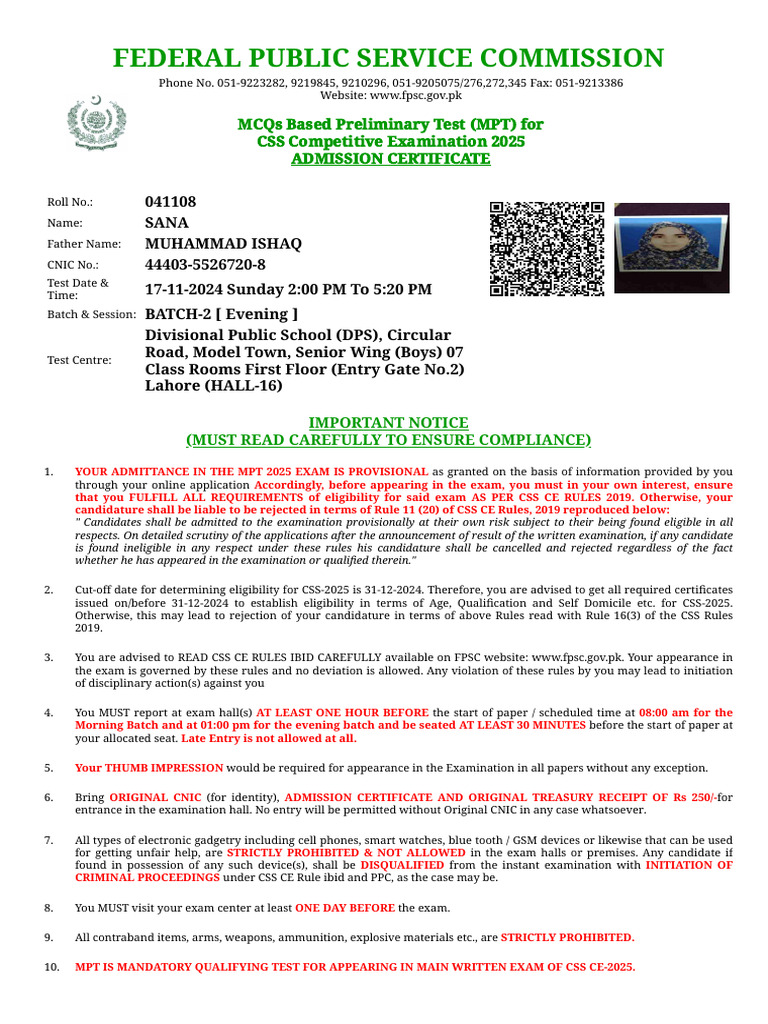 FEDERAL PUBLIC SERVICE COMMISSION

Phone No. 051-9223282, 9219845, 9210296, 051-9205075/276,272,345 Fax: 051-9213386
Website: www.fpsc.gov.pk

MCQs Based Preliminary Test (MPT) for
CSS Competitive Examination 2025
ADMISSION CERTIFICATE

| | |
|---|---|
| Roll No.: | 041108 |
| Name: | SANA |
| Father Name: | MUHAMMAD ISHAQ |
| CNIC No.: | 44403-5526720-8 |
| Test Date & Time: | 17-11-2024 Sunday 2:00 PM To 5:20 PM |
| Batch & Session: | BATCH-2 [ Evening ] |
| Test Centre: | Divisional Public School (DPS), Circular Road, Model Town, Senior Wing (Boys) 07 Class Rooms First Floor (Entry Gate No.2) Lahore (HALL-16) |

IMPORTANT NOTICE
(MUST READ CAREFULLY TO ENSURE COMPLIANCE)

1. YOUR ADMITTANCE IN THE MPT 2025 EXAM IS PROVISIONAL as granted on the basis of information provided by you through your online application Accordingly, before appearing in the exam, you must in your own interest, ensure that you FULFILL ALL REQUIREMENTS of eligibility for said exam AS PER CSS CE RULES 2019. Otherwise, your candidature shall be liable to be rejected in terms of Rule 11 (20) of CSS CE Rules, 2019 reproduced below:
" Candidates shall be admitted to the examination provisionally at their own risk subject to their being found eligible in all respects. On detailed scrutiny of the applications after the announcement of result of the written examination, if any candidate is found ineligible in any respect under these rules his candidature shall be cancelled and rejected regardless of the fact whether he has appeared in the examination or qualified therein."

2. Cut-off date for determining eligibility for CSS-2025 is 31-12-2024. Therefore, you are advised to get all required certificates issued on/before 31-12-2024 to establish eligibility in terms of Age, Qualification and Self Domicile etc. for CSS-2025. Otherwise, this may lead to rejection of your candidature in terms of above Rules read with Rule 16(3) of the CSS Rules 2019.

3. You are advised to READ CSS CE RULES IBID CAREFULLY available on FPSC website: www.fpsc.gov.pk. Your appearance in the exam is governed by these rules and no deviation is allowed. Any violation of these rules by you may lead to initiation of disciplinary action(s) against you

4. You MUST report at exam hall(s) AT LEAST ONE HOUR BEFORE the start of paper / scheduled time at 08:00 am for the Morning Batch and at 01:00 pm for the evening batch and be seated AT LEAST 30 MINUTES before the start of paper at your allocated seat. Late Entry is not allowed at all.

5. Your THUMB IMPRESSION would be required for appearance in the Examination in all papers without any exception.

6. Bring ORIGINAL CNIC (for identity), ADMISSION CERTIFICATE AND ORIGINAL TREASURY RECEIPT OF Rs 250/-for entrance in the examination hall. No entry will be permitted without Original CNIC in any case whatsoever.

7. All types of electronic gadgetry including cell phones, smart watches, blue tooth / GSM devices or likewise that can be used for getting unfair help, are STRICTLY PROHIBITED & NOT ALLOWED in the exam halls or premises. Any candidate if found in possession of any such device(s), shall be DISQUALIFIED from the instant examination with INITIATION OF CRIMINAL PROCEEDINGS under CSS CE Rule ibid and PPC, as the case may be.

8. You MUST visit your exam center at least ONE DAY BEFORE the exam.

9. All contraband items, arms, weapons, ammunition, explosive materials etc., are STRICTLY PROHIBITED.

10. MPT IS MANDATORY QUALIFYING TEST FOR APPEARING IN MAIN WRITTEN EXAM OF CSS CE-2025.